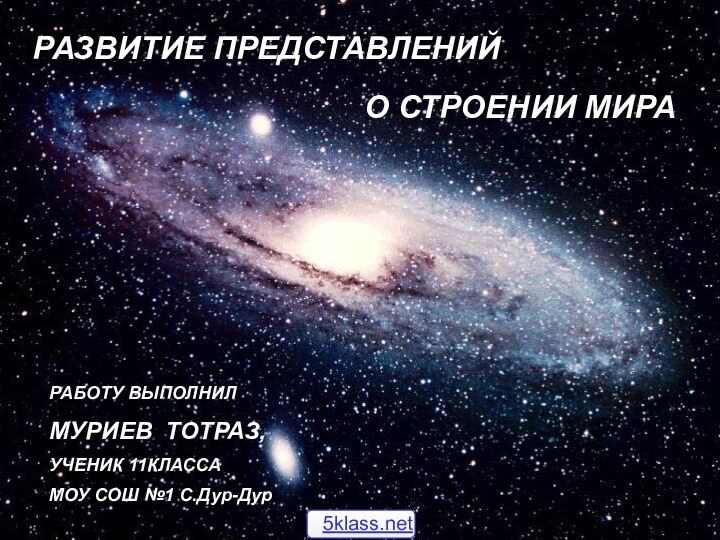 РАЗВИТИЕ ПРЕДСТАВЛЕНИЙ

О СТРОЕНИИ МИРА

РАБОТУ ВЫПОЛНИЛ

МУРИЕВ ТОТРАЗ,

УЧЕНИК 11КЛАССА

МОУ СОШ №1 С.Дур-Дур

5klass.net